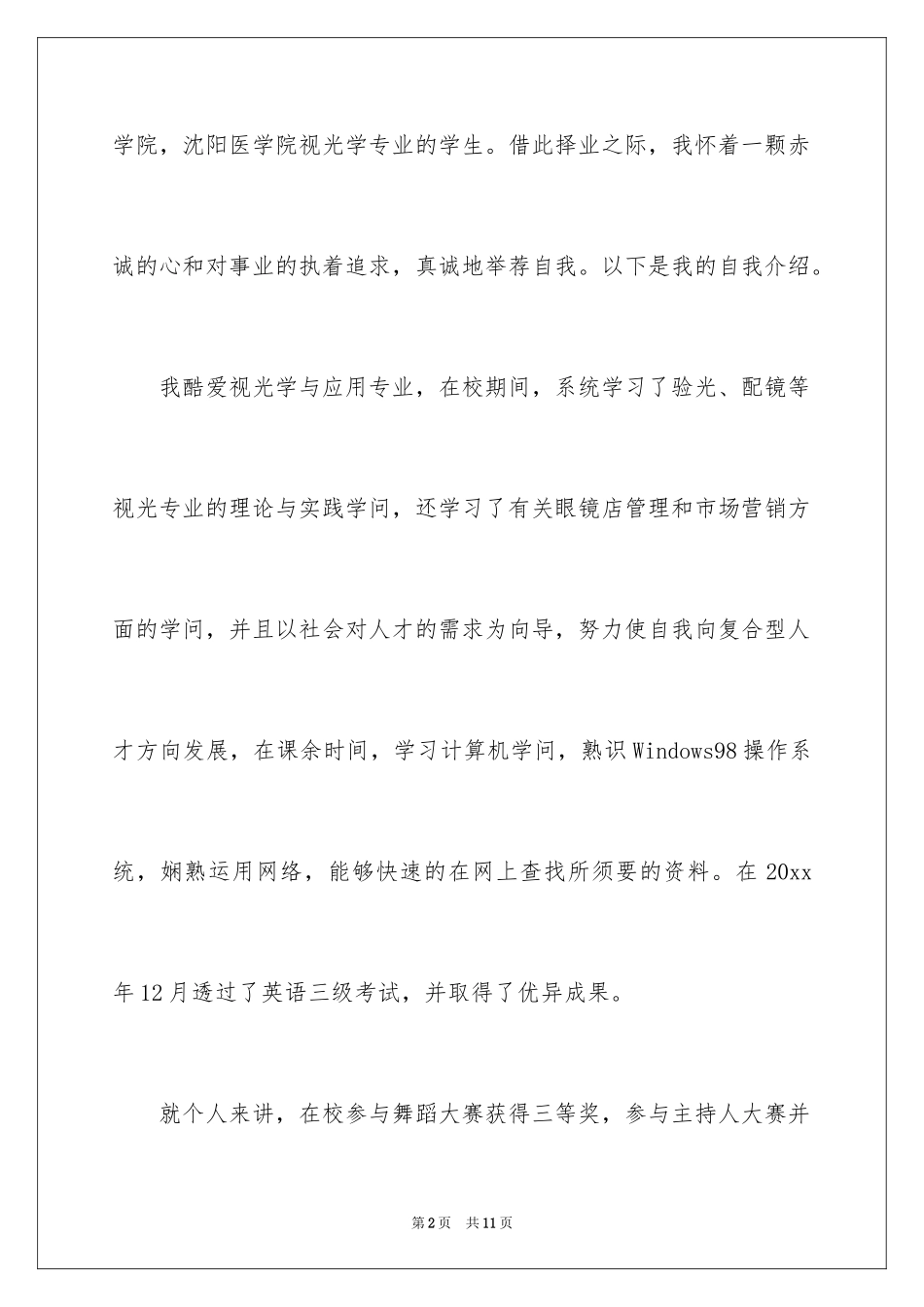 学院，沈阳医学院视光学专业的学生。借此择业之际，我怀着一颗赤诚的心和对事业的执着追求，真诚地举荐自我。以下是我的自我介绍。

我酷爱视光学与应用专业，在校期间，系统学习了验光、配镜等视光专业的理论与实践学问，还学习了有关眼镜店管理和市场营销方面的学问，并且以社会对人才的需求为向导，努力使自我向复合型人才方向发展，在课余时间，学习计算机学问，熟识Windows98操作系统，娴熟运用网络，能够快速的在网上查找所须要的资料。在20xx年12月透过了英语三级考试，并取得了优异成果。

就个人来讲，在校参与舞蹈大赛获得三等奖，参与主持人大赛并

第2页　共11页